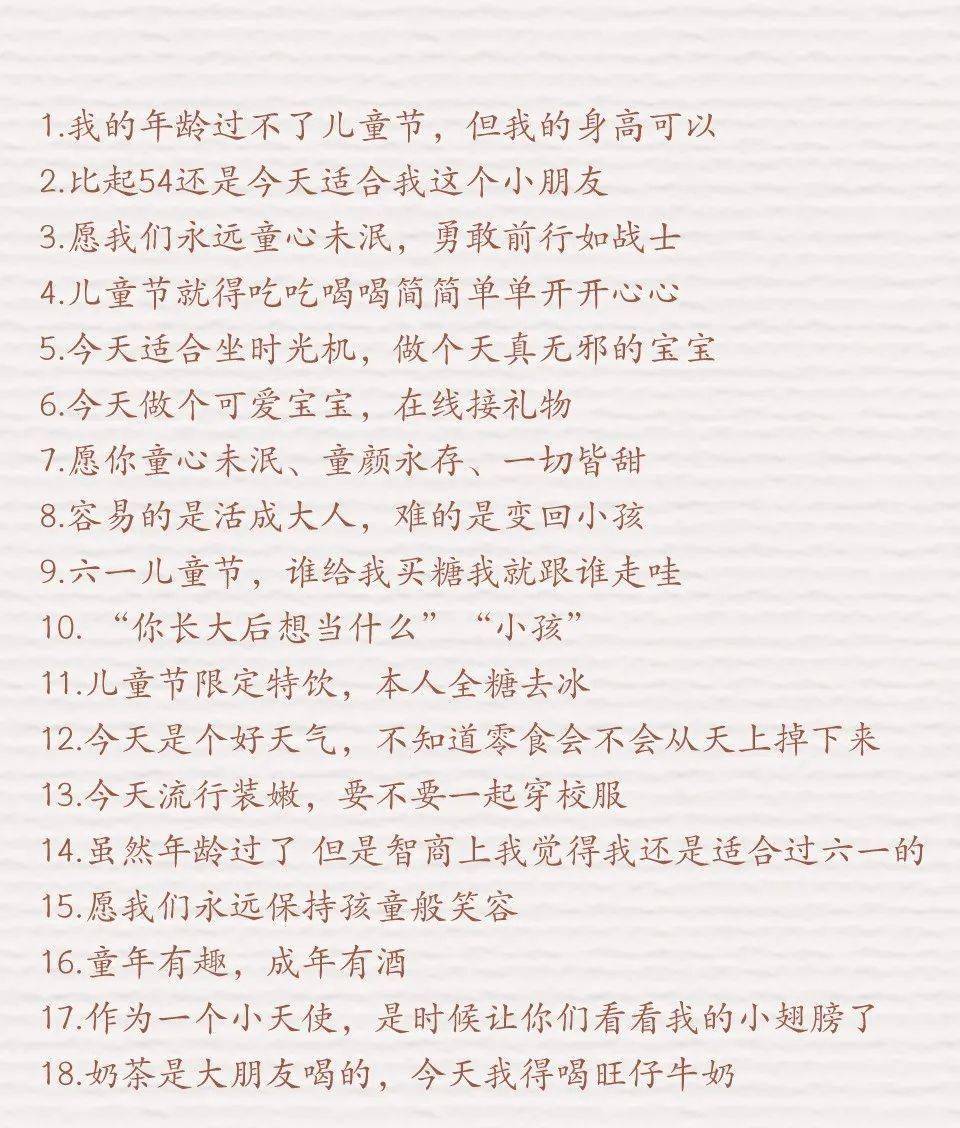 1.我的年龄过不了儿童节，但我的身高可以
2.比起54还是今天适合我这个小朋友
3.愿我们永远童心未泯，勇敢前行如战士
4.儿童节就得吃吃喝喝简简单单开开心心
5.今天适合坐时光机，做个天真无邪的宝宝
6.今天做个可爱宝宝，在线接礼物
7.愿你童心未泯、童颜永存、一切皆甜
8.容易的是活成大人，难的是变回小孩
9.六一儿童节，谁给我买糖我就跟谁走哇
10. “你长大后想当什么” “小孩”
11.儿童节限定特饮，本人全糖去冰
12.今天是个好天气，不知道零食会不会从天上掉下来
13.今天流行装嫩，要不要一起穿校服
14.虽然年龄过了 但是智商上我觉得我还是适合过六一的
15.愿我们永远保持孩童般笑容
16.童年有趣，成年有酒
17.作为一个小天使，是时候让你们看看我的小翅膀了
18.奶茶是大朋友喝的，今天我得喝旺仔牛奶